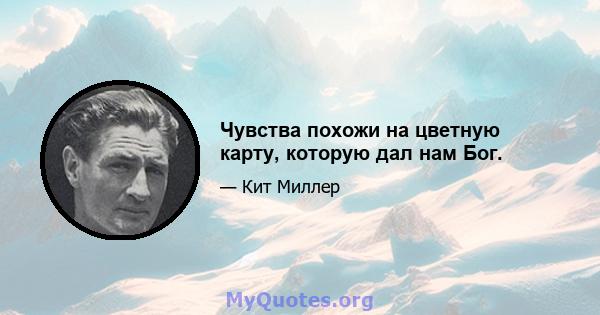 Чувства похожи на цветную карту, которую дал нам Бог.

— Кит Миллер

MyQuotes.org